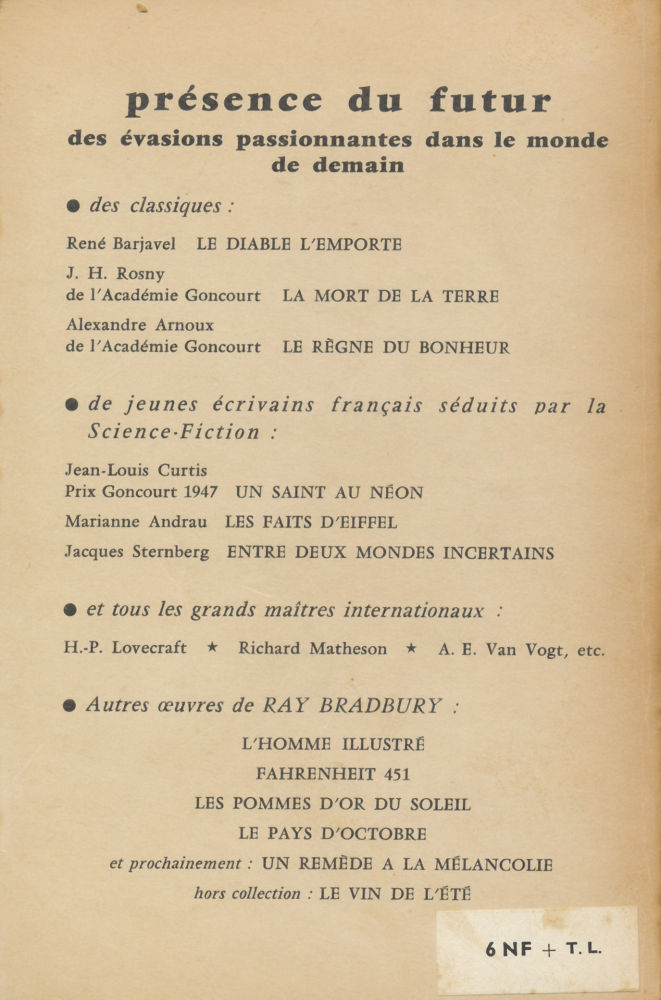 présence du futur
des évasions passionnantes dans le monde de demain

● des classiques :

René Barjavel LE DIABLE L'EMPORTE

J. H. Rosny
de l'Académie Goncourt LA MORT DE LA TERRE

Alexandre Arnoux
de l'Académie Goncourt LE RÈGNE DU BONHEUR

● de jeunes écrivains français séduits par la Science-Fiction :

Jean-Louis Curtis
Prix Goncourt 1947 UN SAINT AU NÉON

Marianne Andrau LES FAITS D'EIFFEL

Jacques Sternberg ENTRE DEUX MONDES INCERTAINS

● et tous les grands maîtres internationaux :

H.-P. Lovecraft ★ Richard Matheson ★ A. E. Van Vogt, etc.

● Autres œuvres de RAY BRADBURY :

L'HOMME ILLUSTRÉ
FAHRENHEIT 451
LES POMMES D'OR DU SOLEIL
LE PAYS D'OCTOBRE
et prochainement : UN REMÈDE A LA MÉLANCOLIE
hors collection : LE VIN DE L'ÉTÉ

6 NF + T. L.